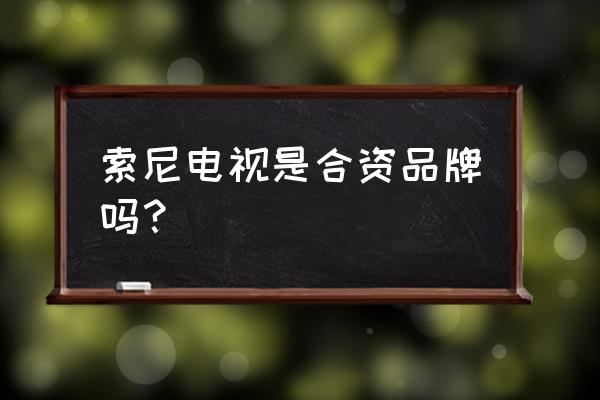 索尼电视是合资品牌吗？